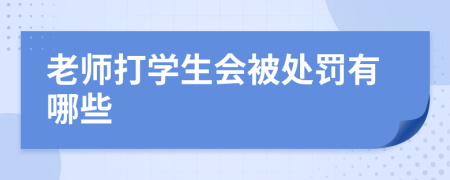 老师打学生会被处罚有哪些